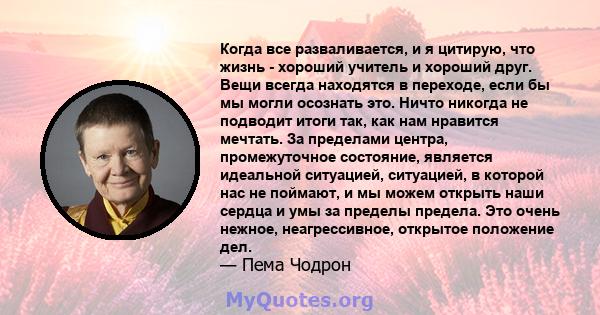 Когда все разваливается, и я цитирую, что жизнь - хороший учитель и хороший друг. Вещи всегда находятся в переходе, если бы мы могли осознать это. Ничто никогда не подводит итоги так, как нам нравится мечтать. За пределами центра, промежуточное состояние, является идеальной ситуацией, ситуацией, в которой нас не поймают, и мы можем открыть наши сердца и умы за пределы предела. Это очень нежное, неагрессивное, открытое положение дел.
— Пема Чодрон

MyQuotes.org